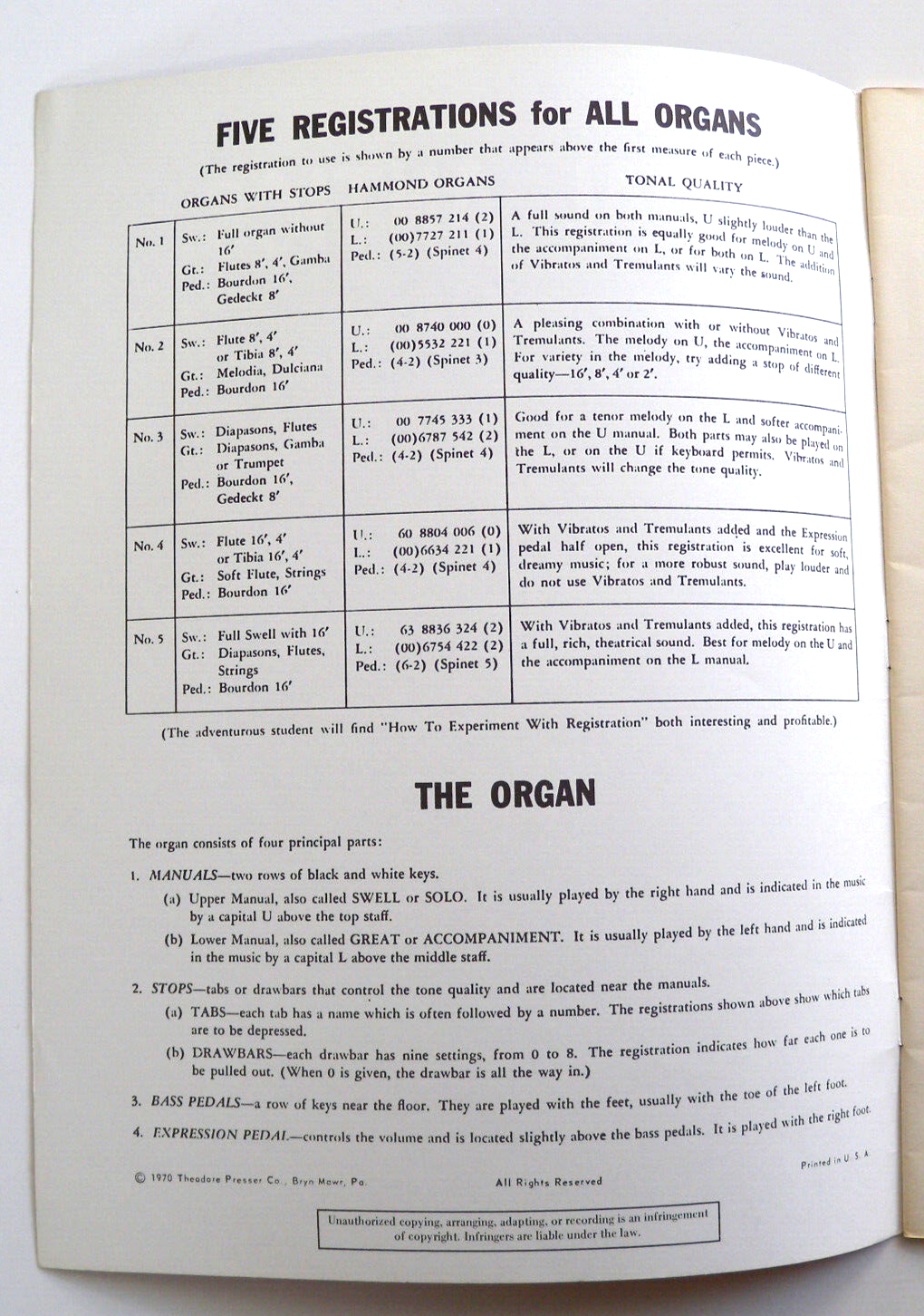 FIVE REGISTRATIONS for ALL ORGANS

(The registration to use is shown by a number that appears above the first measure of each piece.)

| | ORGANS WITH STOPS | HAMMOND ORGANS | TONAL QUALITY |
|---|---|---|---|
| No. 1 | Sw.: Full organ without 16′ Gt.: Flutes 8′, 4′, Gamba Ped.: Bourdon 16′, Gedeckt 8′ | U.: 00 8857 214 (2) L.: (00)7727 211 (1) Ped.: (5-2) (Spinet 4) | A full sound on both manuals, U slightly louder than the L. This registration is equally good for melody on U and the accompaniment on L, or for both on L. The addition of Vibratos and Tremulants will vary the sound. |
| No. 2 | Sw.: Flute 8′, 4′ or Tibia 8′, 4′ Gt.: Melodia, Dulciana Ped.: Bourdon 16′ | U.: 00 8740 000 (0) L.: (00)5532 221 (1) Ped.: (4-2) (Spinet 3) | A pleasing combination with or without Vibratos and Tremulants. The melody on U, the accompaniment on L. For variety in the melody, try adding a stop of different quality—16′, 8′, 4′ or 2′. |
| No. 3 | Sw.: Diapasons, Flutes Gt.: Diapasons, Gamba or Trumpet Ped.: Bourdon 16′, Gedeckt 8′ | U.: 00 7745 333 (1) L.: (00)6787 542 (2) Ped.: (4-2) (Spinet 4) | Good for a tenor melody on the L and softer accompaniment on the U manual. Both parts may also be played on the L, or on the U if keyboard permits. Vibratos and Tremulants will change the tone quality. |
| No. 4 | Sw.: Flute 16′, 4′ or Tibia 16′, 4′ Gt.: Soft Flute, Strings Ped.: Bourdon 16′ | U.: 60 8804 006 (0) L.: (00)6634 221 (1) Ped.: (4-2) (Spinet 4) | With Vibratos and Tremulants added and the Expression pedal half open, this registration is excellent for soft, dreamy music; for a more robust sound, play louder and do not use Vibratos and Tremulants. |
| No. 5 | Sw.: Full Swell with 16′ Gt.: Diapasons, Flutes, Strings Ped.: Bourdon 16′ | U.: 63 8836 324 (2) L.: (00)6754 422 (2) Ped.: (6-2) (Spinet 5) | With Vibratos and Tremulants added, this registration has a full, rich, theatrical sound. Best for melody on the U and the accompaniment on the L manual. |

(The adventurous student will find "How To Experiment With Registration" both interesting and profitable.)

THE ORGAN

The organ consists of four principal parts:

1. MANUALS—two rows of black and white keys.
(a) Upper Manual, also called SWELL or SOLO. It is usually played by the right hand and is indicated in the music by a capital U above the top staff.
(b) Lower Manual, also called GREAT or ACCOMPANIMENT. It is usually played by the left hand and is indicated in the music by a capital L above the middle staff.

2. STOPS—tabs or drawbars that control the tone quality and are located near the manuals.
(a) TABS—each tab has a name which is often followed by a number. The registrations shown above show which tabs are to be depressed.
(b) DRAWBARS—each drawbar has nine settings, from 0 to 8. The registration indicates how far each one is to be pulled out. (When 0 is given, the drawbar is all the way in.)

3. BASS PEDALS—a row of keys near the floor. They are played with the feet, usually with the toe of the left foot.

4. EXPRESSION PEDAL—controls the volume and is located slightly above the bass pedals. It is played with the right foot.

© 1970 Theodore Presser Co., Bryn Mawr, Pa. All Rights Reserved Printed in U. S. A.

Unauthorized copying, arranging, adapting, or recording is an infringement of copyright. Infringers are liable under the law.